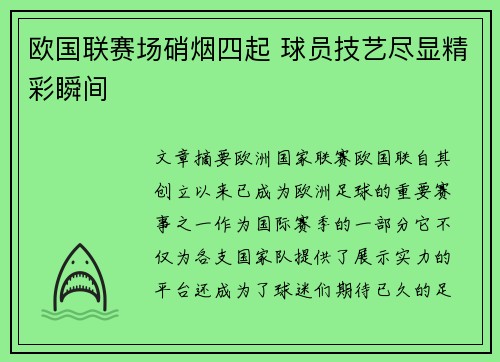 欧国联赛场硝烟四起 球员技艺尽显精彩瞬间

文章摘要欧洲国家联赛欧国联自其创立以来已成为欧洲足球的重要赛事之一作为国际赛季的一部分它不仅为各支国家队提供了展示实力的平台还成为了球迷们期待已久的足